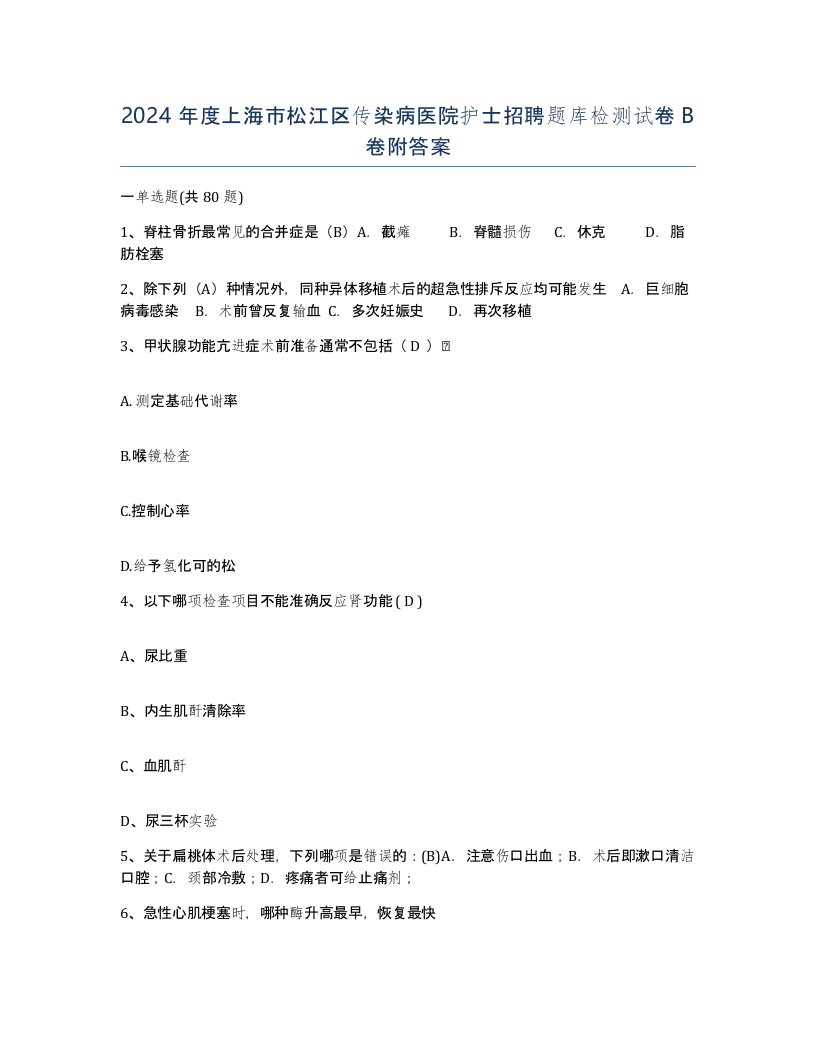 2024 年度上海市松江区传染病医院护士招聘题库检测试卷 B 卷附答案

一单选题(共 80 题)

1、脊柱骨折最常见的合并症是（B）A. 截瘫 B. 脊髓损伤 C. 休克 D. 脂肪栓塞

2、除下列（A）种情况外，同种异体移植术后的超急性排斥反应均可能发生 A. 巨细胞病毒感染 B. 术前曾反复输血 C. 多次妊娠史 D. 再次移植

3、甲状腺功能亢进症术前准备通常不包括（ D ）

A.测定基础代谢率

B.喉镜检查

C.控制心率

D.给予氢化可的松

4、以下哪项检查项目不能准确反应肾功能 ( D )

A、尿比重

B、内生肌酐清除率

C、血肌酐

D、尿三杯实验

5、关于扁桃体术后处理，下列哪项是错误的：(B)A. 注意伤口出血；B. 术后即漱口清洁口腔；C. 颈部冷敷；D. 疼痛者可给止痛剂；

6、急性心肌梗塞时，哪种酶升高最早，恢复最快